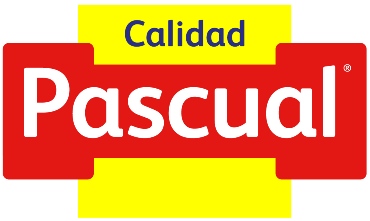 Calidad
Pascual®